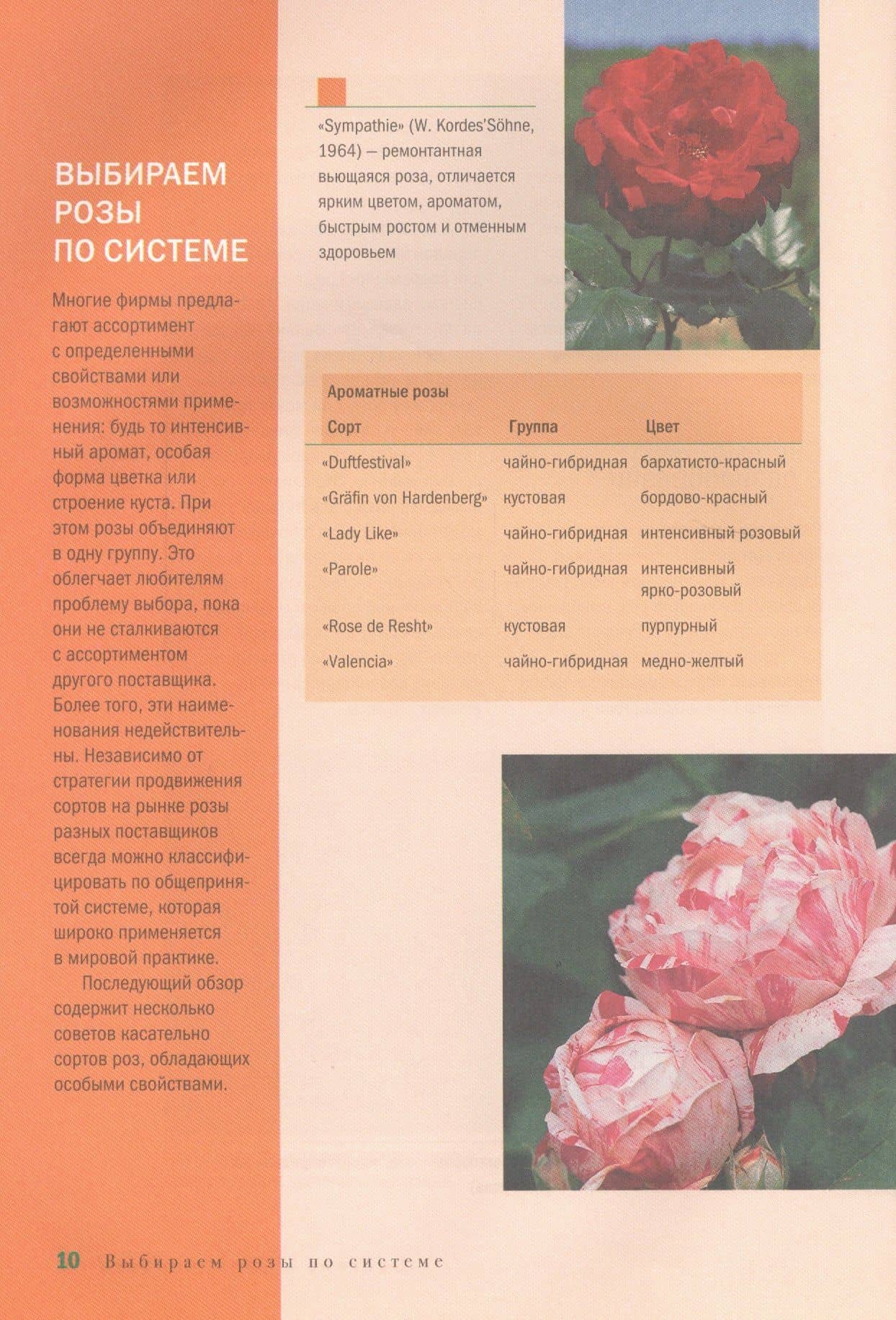 ВЫБИРАЕМ РОЗЫ ПО СИСТЕМЕ

Многие фирмы предлагают ассортимент с определенными свойствами или возможностями применения: будь то интенсивный аромат, особая форма цветка или строение куста. При этом розы объединяют в одну группу. Это облегчает любителям проблему выбора, пока они не сталкиваются с ассортиментом другого поставщика. Более того, эти наименования недействительны. Независимо от стратегии продвижения сортов на рынке розы разных поставщиков всегда можно классифицировать по общепринятой системе, которая широко применяется в мировой практике.

Последующий обзор содержит несколько советов касательно сортов роз, обладающих особыми свойствами.

«Sympathie» (W. Kordes'Söhne, 1964) — ремонтантная вьющаяся роза, отличается ярким цветом, ароматом, быстрым ростом и отменным здоровьем

Ароматные розы

| Сорт | Группа | Цвет |
|---|---|---|
| «Duftfestival» | чайно-гибридная | бархатисто-красный |
| «Gräfin von Hardenberg» | кустовая | бордово-красный |
| «Lady Like» | чайно-гибридная | интенсивный розовый |
| «Parole» | чайно-гибридная | интенсивный ярко-розовый |
| «Rose de Resht» | кустовая | пурпурный |
| «Valencia» | чайно-гибридная | медно-желтый |

10 Выбираем розы по системе